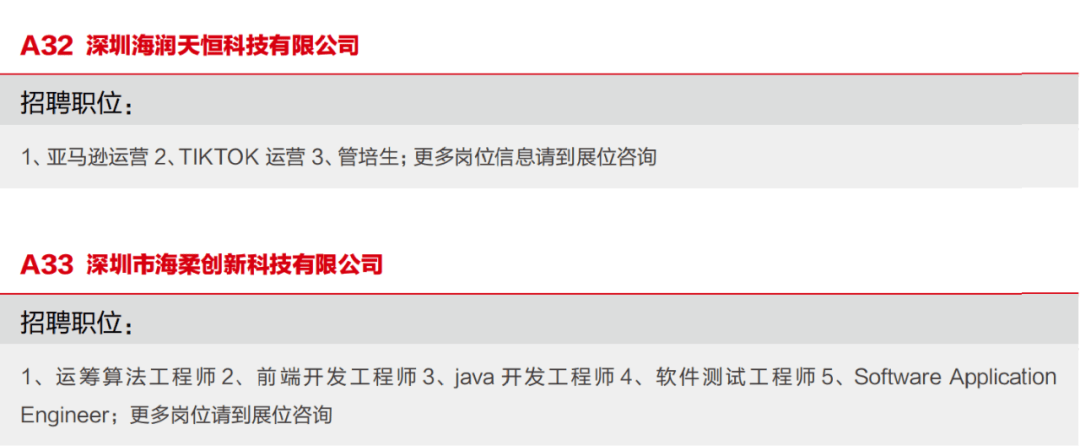 A32 深圳海润天恒科技有限公司

招聘职位：

1、亚马逊运营 2、TIKTOK 运营 3、管培生; 更多岗位信息请到展位咨询

A33 深圳市海柔创新科技有限公司

招聘职位：

1、运筹算法工程师 2、前端开发工程师 3、java 开发工程师 4、软件测试工程师 5、Software Application Engineer；更多岗位请到展位咨询